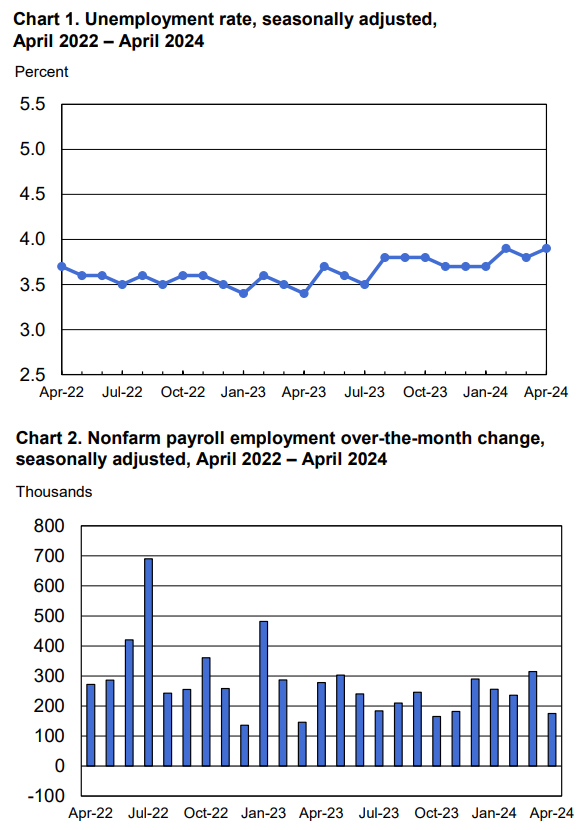 Chart 1. Unemployment rate, seasonally adjusted, April 2022 – April 2024

Percent

5.5
5.0
4.5
4.0
3.5
3.0
2.5

Apr-22 Jul-22 Oct-22 Jan-23 Apr-23 Jul-23 Oct-23 Jan-24 Apr-24

Chart 2. Nonfarm payroll employment over-the-month change, seasonally adjusted, April 2022 – April 2024

Thousands

800
700
600
500
400
300
200
100
0
-100

Apr-22 Jul-22 Oct-22 Jan-23 Apr-23 Jul-23 Oct-23 Jan-24 Apr-24